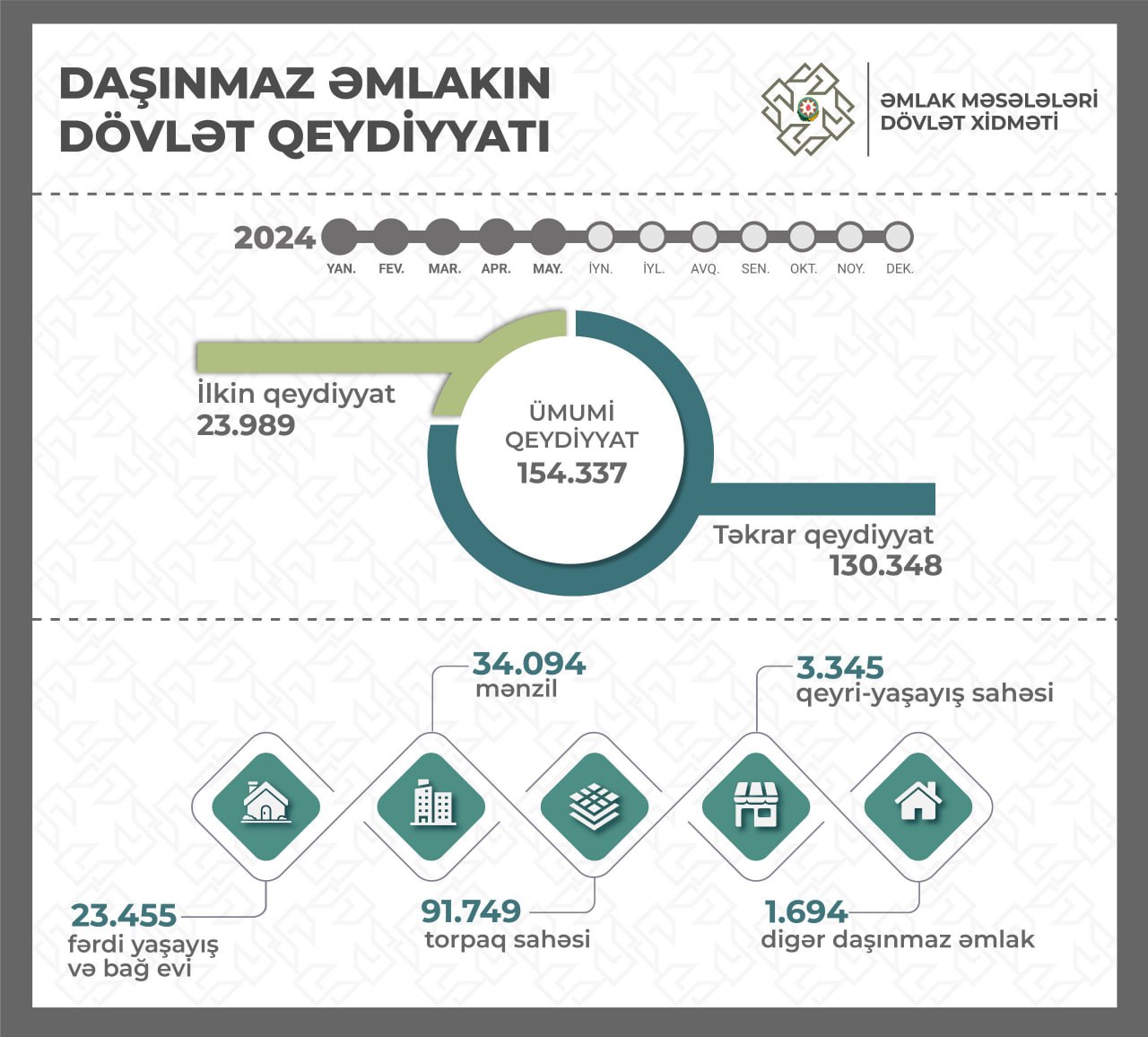 DAŞINMAZ ƏMLAKIN DÖVLƏT QEYDİYYATI

ƏMLAK MƏSƏLƏLƏRİ DÖVLƏT XİDMƏTİ

2024

YAN. FEV. MAR. APR. MAY. İYN. İYL. AVQ. SEN. OKT. NOY. DEK.

İlkin qeydiyyat
23.989

ÜMUMİ QEYDİYYAT
154.337

Təkrar qeydiyyat
130.348

34.094
mənzil

3.345
qeyri-yaşayış sahəsi

23.455
fərdi yaşayış və bağ evi

91.749
torpaq sahəsi

1.694
digər daşınmaz əmlak